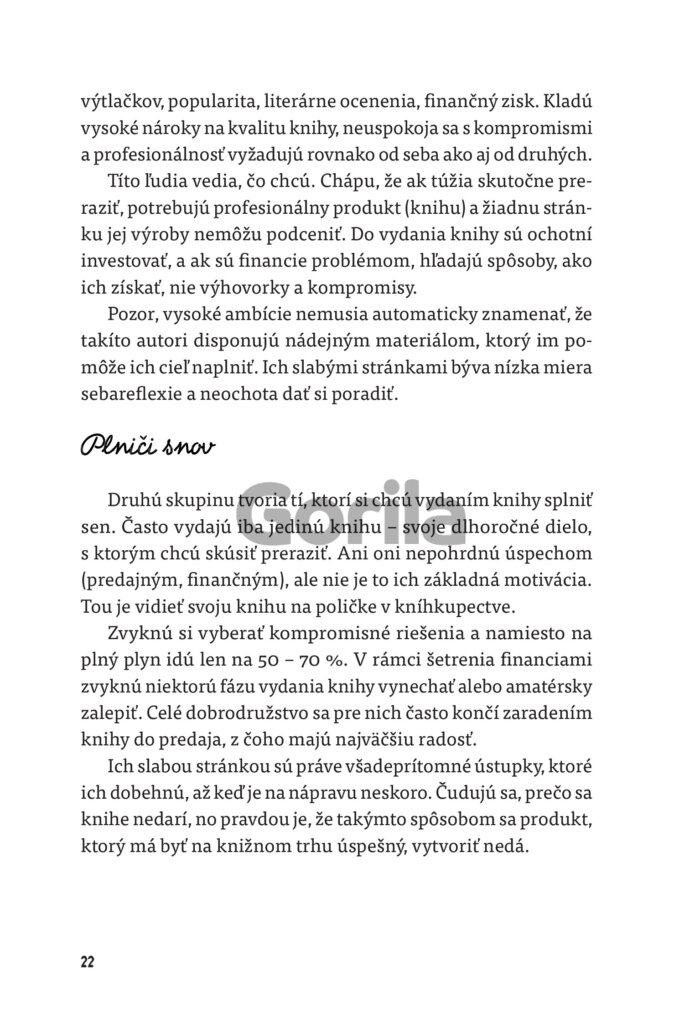 výtlačkov, popularita, literárne ocenenia, finančný zisk. Kladú vysoké nároky na kvalitu knihy, neuspokoja sa s kompromismi a profesionálnosť vyžadujú rovnako od seba ako aj od druhých.

Títo ľudia vedia, čo chcú. Chápu, že ak túžia skutočne preraziť, potrebujú profesionálny produkt (knihu) a žiadnu stránku jej výroby nemôžu podceniť. Do vydania knihy sú ochotní investovať, a ak sú financie problémom, hľadajú spôsoby, ako ich získať, nie výhovorky a kompromisy.

Pozor, vysoké ambície nemusia automaticky znamenať, že takíto autori disponujú nádejným materiálom, ktorý im pomôže ich cieľ naplniť. Ich slabými stránkami býva nízka miera sebareflexie a neochota dať si poradiť.

Plniči snov

Gorila

Druhú skupinu tvoria tí, ktorí si chcú vydaním knihy splniť sen. Často vydajú iba jedinú knihu – svoje dlhoročné dielo, s ktorým chcú skúsiť preraziť. Ani oni nepohrdnú úspechom (predajným, finančným), ale nie je to ich základná motivácia. Tou je vidieť svoju knihu na poličke v kníhkupectve.

Zvyknú si vyberať kompromisné riešenia a namiesto na plný plyn idú len na 50 – 70 %. V rámci šetrenia financiami zvyknú niektorú fázu vydania knihy vynechať alebo amatérsky zalepiť. Celé dobrodružstvo sa pre nich často končí zaradením knihy do predaja, z čoho majú najväčšiu radosť.

Ich slabou stránkou sú práve všadeprítomné ústupky, ktoré ich dobehnú, až keď je na nápravu neskoro. Čudujú sa, prečo sa knihe nedarí, no pravdou je, že takýmto spôsobom sa produkt, ktorý má byť na knižnom trhu úspešný, vytvoriť nedá.

22